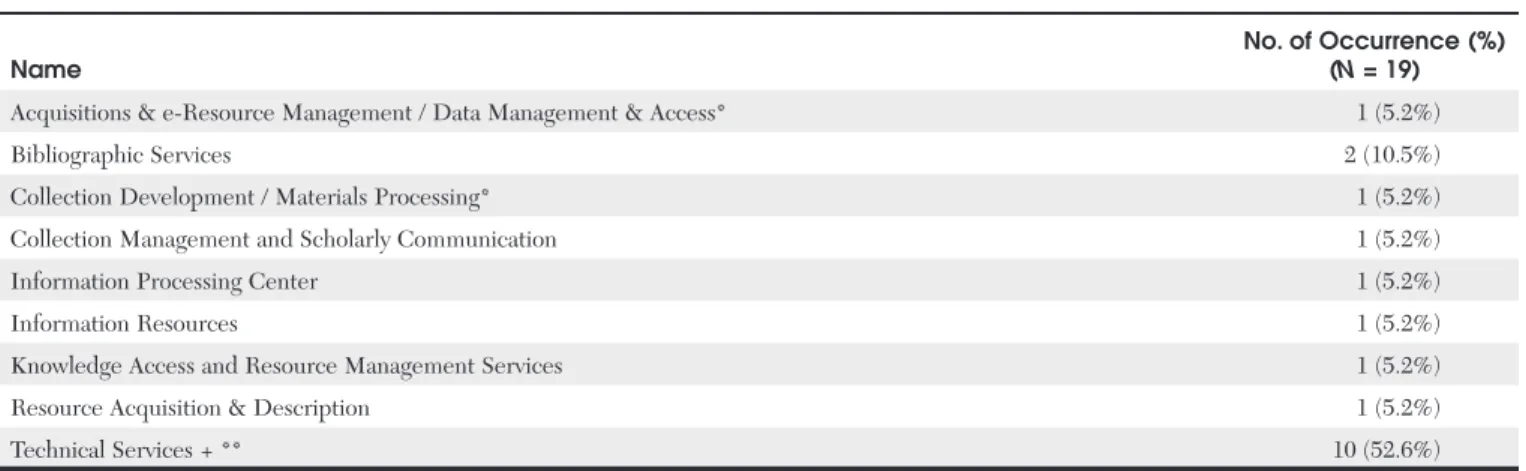 | Name | No. of Occurrence (%) (N = 19) |
|---|---|
| Acquisitions & e-Resource Management / Data Management & Access* | 1 (5.2%) |
| Bibliographic Services | 2 (10.5%) |
| Collection Development / Materials Processing* | 1 (5.2%) |
| Collection Management and Scholarly Communication | 1 (5.2%) |
| Information Processing Center | 1 (5.2%) |
| Information Resources | 1 (5.2%) |
| Knowledge Access and Resource Management Services | 1 (5.2%) |
| Resource Acquisition & Description | 1 (5.2%) |
| Technical Services + ** | 10 (52.6%) |